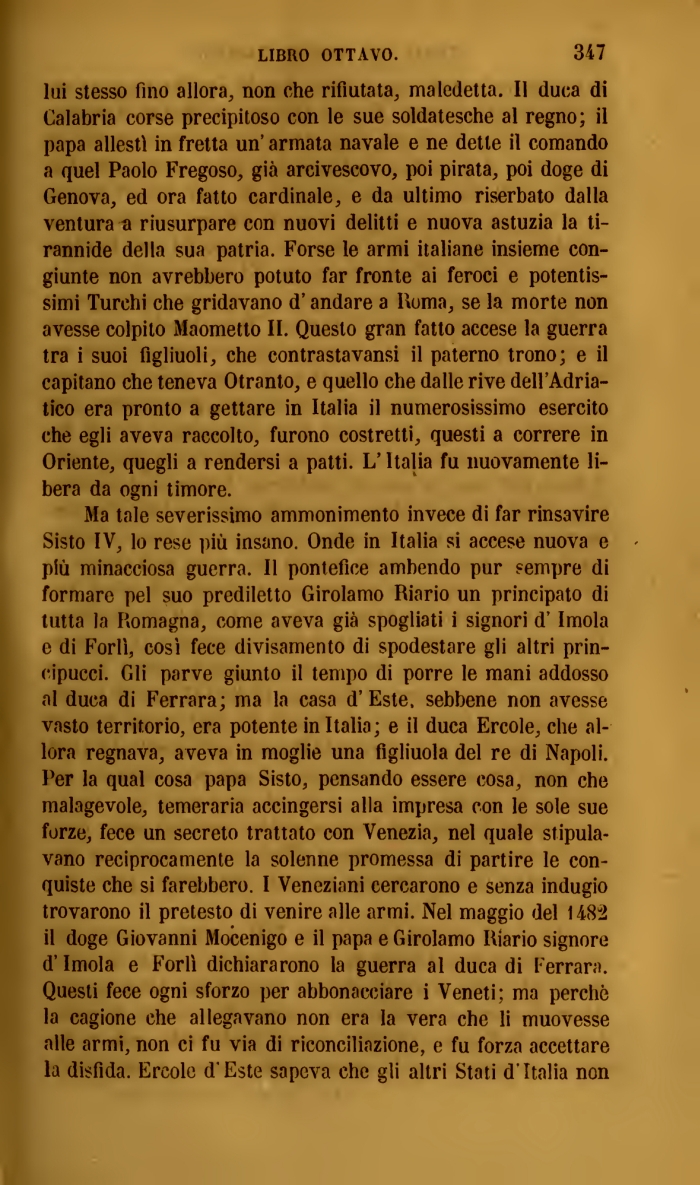 LIBRO OTTAVO. 347

lui stesso fino allora, non che rifiutata, maledetta. Il duca di Calabria corse precipitoso con le sue soldatesche al regno; il papa allestì in fretta un'armata navale e ne dette il comando a quel Paolo Fregoso, già arcivescovo, poi pirata, poi doge di Genova, ed ora fatto cardinale, e da ultimo riserbato dalla ventura a riusurpare con nuovi delitti e nuova astuzia la tirannide della sua patria. Forse le armi italiane insieme congiunte non avrebbero potuto far fronte ai feroci e potentissimi Turchi che gridavano d'andare a Roma, se la morte non avesse colpito Maometto II. Questo gran fatto accese la guerra tra i suoi figliuoli, che contrastavansi il paterno trono; e il capitano che teneva Otranto, e quello che dalle rive dell'Adriatico era pronto a gettare in Italia il numerosissimo esercito che egli aveva raccolto, furono costretti, questi a correre in Oriente, quegli a rendersi a patti. L'Italia fu nuovamente libera da ogni timore.

Ma tale severissimo ammonimento invece di far rinsavire Sisto IV, lo rese più insano. Onde in Italia si accese nuova e più minacciosa guerra. Il pontefice ambendo pur sempre di formare pel suo prediletto Girolamo Riario un principato di tutta la Romagna, come aveva già spogliati i signori d'Imola e di Forlì, così fece divisamento di spodestare gli altri principucci. Gli parve giunto il tempo di porre le mani addosso al duca di Ferrara; ma la casa d'Este, sebbene non avesse vasto territorio, era potente in Italia; e il duca Ercole, che allora regnava, aveva in moglie una figliuola del re di Napoli. Per la qual cosa papa Sisto, pensando essere cosa, non che malagevole, temeraria accingersi alla impresa con le sole sue forze, fece un secreto trattato con Venezia, nel quale stipulavano reciprocamente la solenne promessa di partire le conquiste che si farebbero. I Veneziani cercarono e senza indugio trovarono il pretesto di venire alle armi. Nel maggio del 1482 il doge Giovanni Mocenigo e il papa e Girolamo Riario signore d'Imola e Forlì dichiararono la guerra al duca di Ferrara. Questi fece ogni sforzo per abbonacciare i Veneti; ma perchè la cagione che allegavano non era la vera che li muovesse alle armi, non ci fu via di riconciliazione, e fu forza accettare la disfida. Ercole d'Este sapeva che gli altri Stati d'Italia non